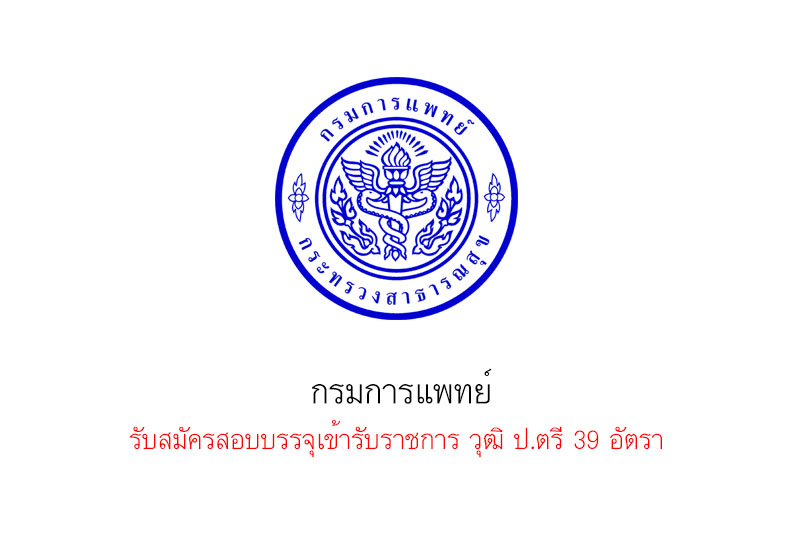 กรมการแพทย์

กระทรวงสาธารณสุข

กรมการแพทย์

รับสมัครสอบบรรจุเข้ารับราชการ วุฒิ ป.ตรี 39 อัตรา